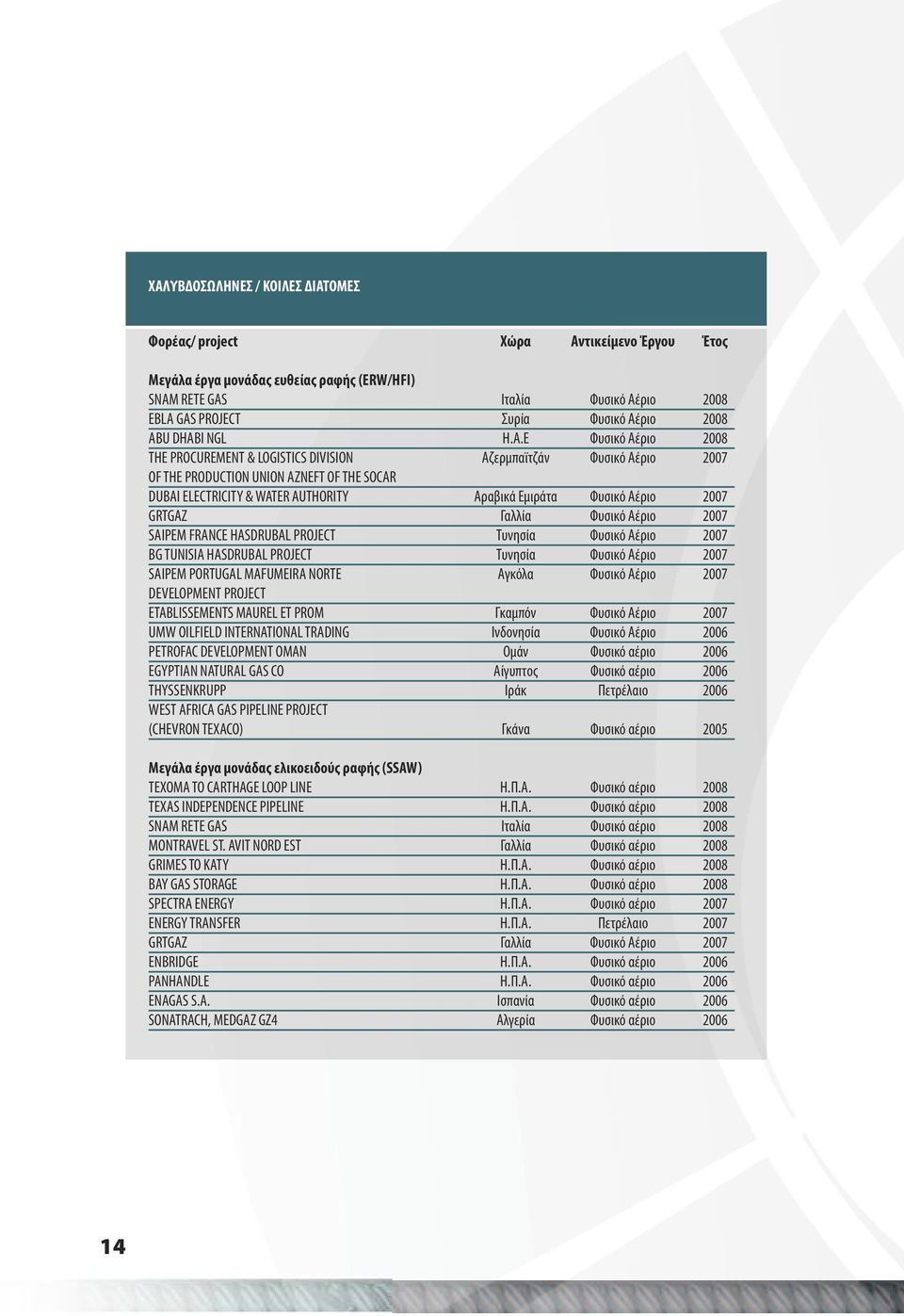 ΧΑΛΥΒΔΟΣΩΛΗΝΕΣ / ΚΟΙΛΕΣ ΔΙΑΤΟΜΕΣ

| Φορέας/ project | Χώρα | Αντικείμενο Έργου | Έτος |
|---|---|---|---|
| **Μεγάλα έργα μονάδας ευθείας ραφής (ERW/HFI)** | | | |
| SNAM RETE GAS | Ιταλία | Φυσικό Αέριο | 2008 |
| EBLA GAS PROJECT | Συρία | Φυσικό Αέριο | 2008 |
| ABU DHABI NGL | Η.Α.Ε | Φυσικό Αέριο | 2008 |
| THE PROCUREMENT & LOGISTICS DIVISION OF THE PRODUCTION UNION AZNEFT OF THE SOCAR | Αζερμπαϊτζάν | Φυσικό Αέριο | 2007 |
| DUBAI ELECTRICITY & WATER AUTHORITY | Αραβικά Εμιράτα | Φυσικό Αέριο | 2007 |
| GRTGAZ | Γαλλία | Φυσικό Αέριο | 2007 |
| SAIPEM FRANCE HASDRUBAL PROJECT | Τυνησία | Φυσικό Αέριο | 2007 |
| BG TUNISIA HASDRUBAL PROJECT | Τυνησία | Φυσικό Αέριο | 2007 |
| SAIPEM PORTUGAL MAFUMEIRA NORTE DEVELOPMENT PROJECT | Αγκόλα | Φυσικό Αέριο | 2007 |
| ETABLISSEMENTS MAUREL ET PROM | Γκαμπόν | Φυσικό Αέριο | 2007 |
| UMW OILFIELD INTERNATIONAL TRADING | Ινδονησία | Φυσικό Αέριο | 2006 |
| PETROFAC DEVELOPMENT OMAN | Ομάν | Φυσικό αέριο | 2006 |
| EGYPTIAN NATURAL GAS CO | Αίγυπτος | Φυσικό αέριο | 2006 |
| THYSSENKRUPP | Ιράκ | Πετρέλαιο | 2006 |
| WEST AFRICA GAS PIPELINE PROJECT (CHEVRON TEXACO) | Γκάνα | Φυσικό αέριο | 2005 |
| **Μεγάλα έργα μονάδας ελικοειδούς ραφής (SSAW)** | | | |
| TEXOMA TO CARTHAGE LOOP LINE | Η.Π.Α. | Φυσικό αέριο | 2008 |
| TEXAS INDEPENDENCE PIPELINE | Η.Π.Α. | Φυσικό αέριο | 2008 |
| SNAM RETE GAS | Ιταλία | Φυσικό αέριο | 2008 |
| MONTRAVEL ST. AVIT NORD EST | Γαλλία | Φυσικό αέριο | 2008 |
| GRIMES TO KATY | Η.Π.Α. | Φυσικό αέριο | 2008 |
| BAY GAS STORAGE | Η.Π.Α. | Φυσικό αέριο | 2008 |
| SPECTRA ENERGY | Η.Π.Α. | Φυσικό αέριο | 2007 |
| ENERGY TRANSFER | Η.Π.Α. | Πετρέλαιο | 2007 |
| GRTGAZ | Γαλλία | Φυσικό Αέριο | 2007 |
| ENBRIDGE | Η.Π.Α. | Φυσικό αέριο | 2006 |
| PANHANDLE | Η.Π.Α. | Φυσικό αέριο | 2006 |
| ENAGAS S.A. | Ισπανία | Φυσικό αέριο | 2006 |
| SONATRACH, MEDGAZ GZ4 | Αλγερία | Φυσικό αέριο | 2006 |

14